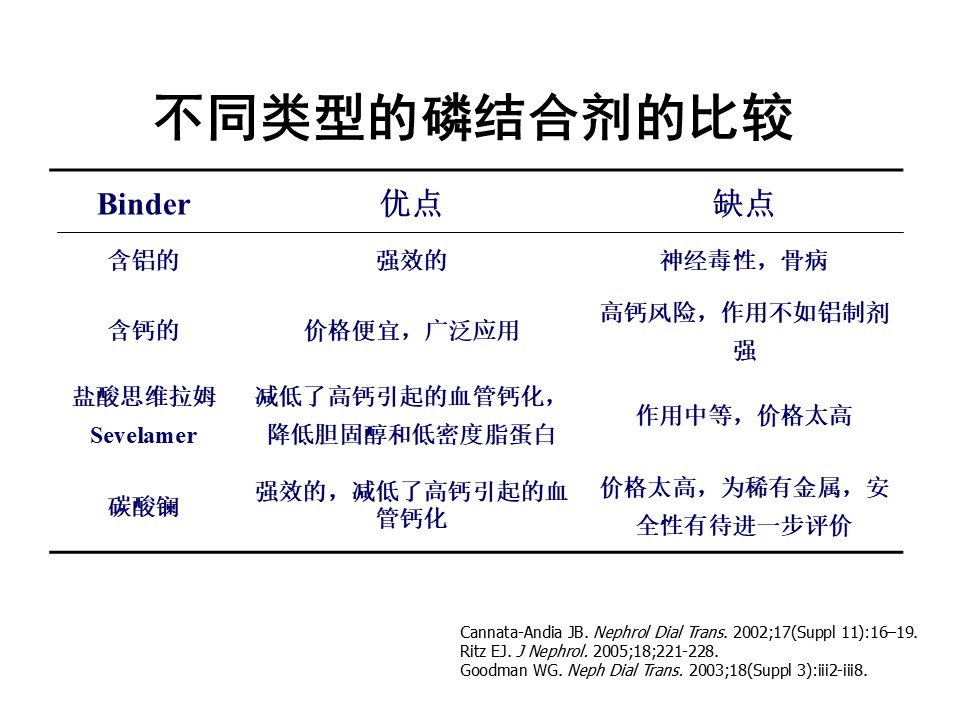 不同类型的磷结合剂的比较

| Binder | 优点 | 缺点 |
|---|---|---|
| 含铝的 | 强效的 | 神经毒性，骨病 |
| 含钙的 | 价格便宜，广泛应用 | 高钙风险，作用不如铝制剂强 |
| 盐酸思维拉姆 Sevelamer | 减低了高钙引起的血管钙化，降低胆固醇和低密度脂蛋白 | 作用中等，价格太高 |
| 碳酸镧 | 强效的，减低了高钙引起的血管钙化 | 价格太高，为稀有金属，安全性有待进一步评价 |

Cannata-Andia JB. Nephrol Dial Trans. 2002;17(Suppl 11):16–19.
Ritz EJ. J Nephrol. 2005;18;221-228.
Goodman WG. Neph Dial Trans. 2003;18(Suppl 3):iii2-iii8.